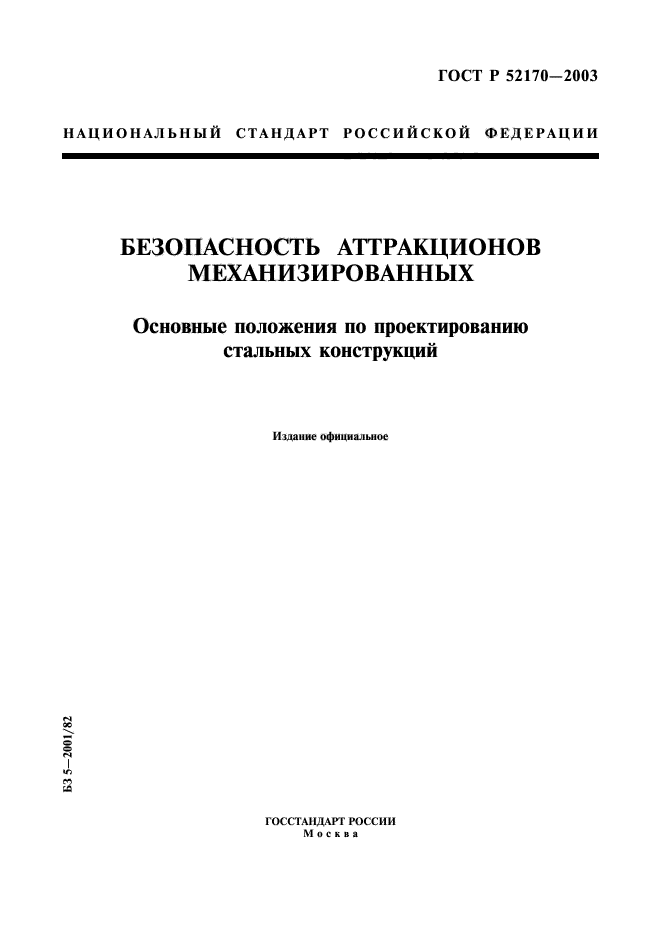 ГОСТ Р 52170—2003

НАЦИОНАЛЬНЫЙ СТАНДАРТ РОССИЙСКОЙ ФЕДЕРАЦИИ

БЕЗОПАСНОСТЬ АТТРАКЦИОНОВ МЕХАНИЗИРОВАННЫХ

Основные положения по проектированию стальных конструкций

Издание официальное

БЗ 5—2001/82

ГОССТАНДАРТ РОССИИ
Москва